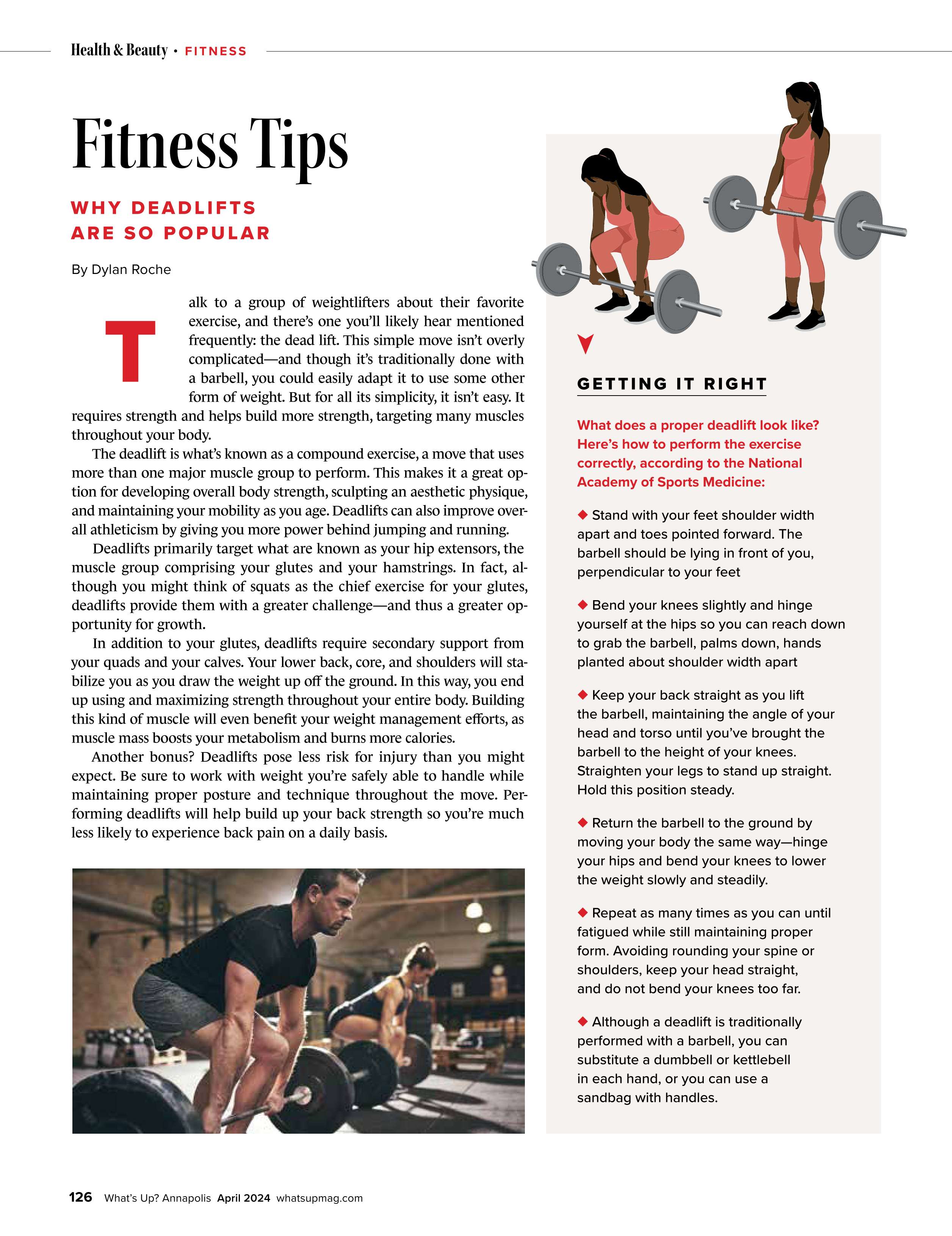 Health & Beauty • FITNESS

Fitness Tips

WHY DEADLIFTS ARE SO POPULAR

By Dylan Roche

Talk to a group of weightlifters about their favorite exercise, and there's one you'll likely hear mentioned frequently: the dead lift. This simple move isn't overly complicated—and though it's traditionally done with a barbell, you could easily adapt it to use some other form of weight. But for all its simplicity, it isn't easy. It requires strength and helps build more strength, targeting many muscles throughout your body.

The deadlift is what's known as a compound exercise, a move that uses more than one major muscle group to perform. This makes it a great option for developing overall body strength, sculpting an aesthetic physique, and maintaining your mobility as you age. Deadlifts can also improve overall athleticism by giving you more power behind jumping and running.

Deadlifts primarily target what are known as your hip extensors, the muscle group comprising your glutes and your hamstrings. In fact, although you might think of squats as the chief exercise for your glutes, deadlifts provide them with a greater challenge—and thus a greater opportunity for growth.

In addition to your glutes, deadlifts require secondary support from your quads and your calves. Your lower back, core, and shoulders will stabilize you as you draw the weight up off the ground. In this way, you end up using and maximizing strength throughout your entire body. Building this kind of muscle will even benefit your weight management efforts, as muscle mass boosts your metabolism and burns more calories.

Another bonus? Deadlifts pose less risk for injury than you might expect. Be sure to work with weight you're safely able to handle while maintaining proper posture and technique throughout the move. Performing deadlifts will help build up your back strength so you're much less likely to experience back pain on a daily basis.

GETTING IT RIGHT

What does a proper deadlift look like? Here's how to perform the exercise correctly, according to the National Academy of Sports Medicine:

◆ Stand with your feet shoulder width apart and toes pointed forward. The barbell should be lying in front of you, perpendicular to your feet

◆ Bend your knees slightly and hinge yourself at the hips so you can reach down to grab the barbell, palms down, hands planted about shoulder width apart

◆ Keep your back straight as you lift the barbell, maintaining the angle of your head and torso until you've brought the barbell to the height of your knees. Straighten your legs to stand up straight. Hold this position steady.

◆ Return the barbell to the ground by moving your body the same way—hinge your hips and bend your knees to lower the weight slowly and steadily.

◆ Repeat as many times as you can until fatigued while still maintaining proper form. Avoiding rounding your spine or shoulders, keep your head straight, and do not bend your knees too far.

◆ Although a deadlift is traditionally performed with a barbell, you can substitute a dumbbell or kettlebell in each hand, or you can use a sandbag with handles.

126 What's Up? Annapolis April 2024 whatsupmag.com